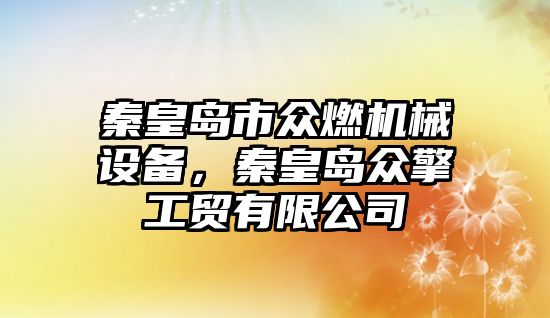 秦皇岛市众燃机械设备，秦皇岛众擎工贸有限公司